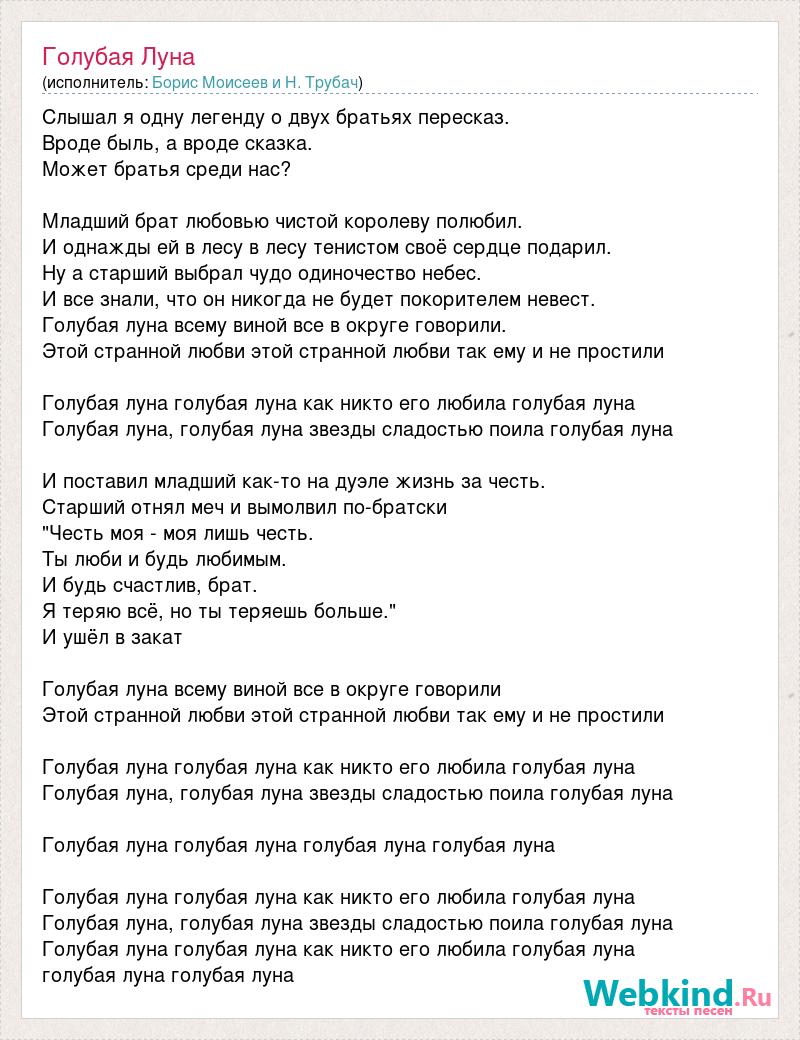 Голубая Луна
(исполнитель: Борис Моисеев и Н. Трубач)

Слышал я одну легенду о двух братьях пересказ.
Вроде быль, а вроде сказка.
Может братья среди нас?

Младший брат любовью чистой королеву полюбил.
И однажды ей в лесу в лесу тенистом своё сердце подарил.
Ну а старший выбрал чудо одиночество небес.
И все знали, что он никогда не будет покорителем невест.
Голубая луна всему виной все в округе говорили.
Этой странной любви этой странной любви так ему и не простили

Голубая луна голубая луна как никто его любила голубая луна
Голубая луна, голубая луна звезды сладостью поила голубая луна

И поставил младший как-то на дуэле жизнь за честь.
Старший отнял меч и вымолвил по-братски
"Честь моя - моя лишь честь.
Ты люби и будь любимым.
И будь счастлив, брат.
Я теряю всё, но ты теряешь больше."
И ушёл в закат

Голубая луна всему виной все в округе говорили
Этой странной любви этой странной любви так ему и не простили

Голубая луна голубая луна как никто его любила голубая луна
Голубая луна, голубая луна звезды сладостью поила голубая луна

Голубая луна голубая луна голубая луна голубая луна

Голубая луна голубая луна как никто его любила голубая луна
Голубая луна, голубая луна звезды сладостью поила голубая луна
Голубая луна голубая луна как никто его любила голубая луна
голубая луна голубая луна

Webkind.Ru
тексты песен